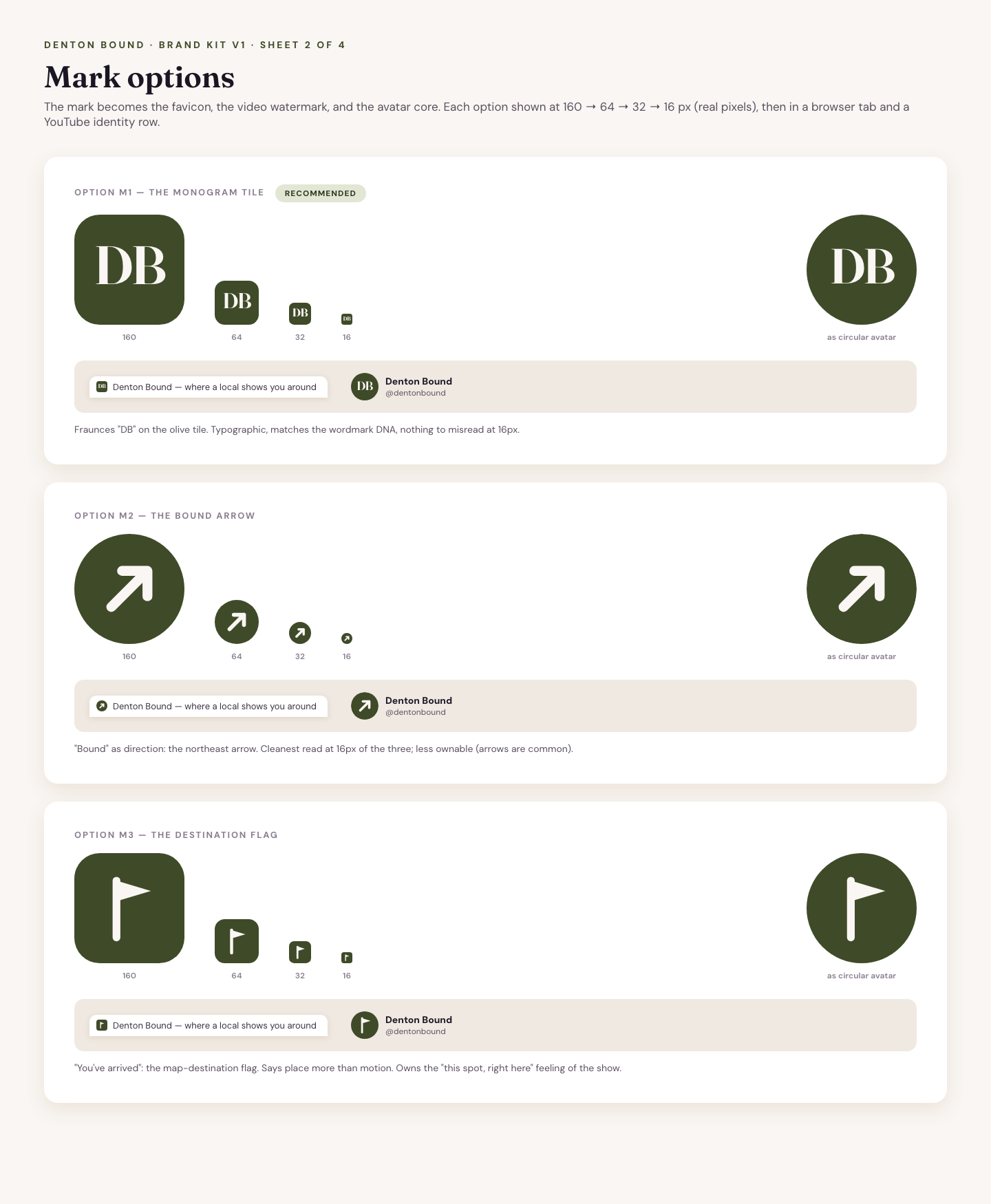 DENTON BOUND · BRAND KIT V1 · SHEET 2 OF 4

Mark options

The mark becomes the favicon, the video watermark, and the avatar core. Each option shown at 160 → 64 → 32 → 16 px (real pixels), then in a browser tab and a YouTube identity row.

OPTION M1 — THE MONOGRAM TILE RECOMMENDED

DB

160

DB

64

DB

32

DB

16

DB

as circular avatar

DB Denton Bound — where a local shows you around

DB

Denton Bound
@dentonbound

Fraunces "DB" on the olive tile. Typographic, matches the wordmark DNA, nothing to misread at 16px.

OPTION M2 — THE BOUND ARROW

160

64

32

16

as circular avatar

Denton Bound — where a local shows you around

Denton Bound
@dentonbound

"Bound" as direction: the northeast arrow. Cleanest read at 16px of the three; less ownable (arrows are common).

OPTION M3 — THE DESTINATION FLAG

160

64

32

16

as circular avatar

Denton Bound — where a local shows you around

Denton Bound
@dentonbound

"You've arrived": the map-destination flag. Says place more than motion. Owns the "this spot, right here" feeling of the show.